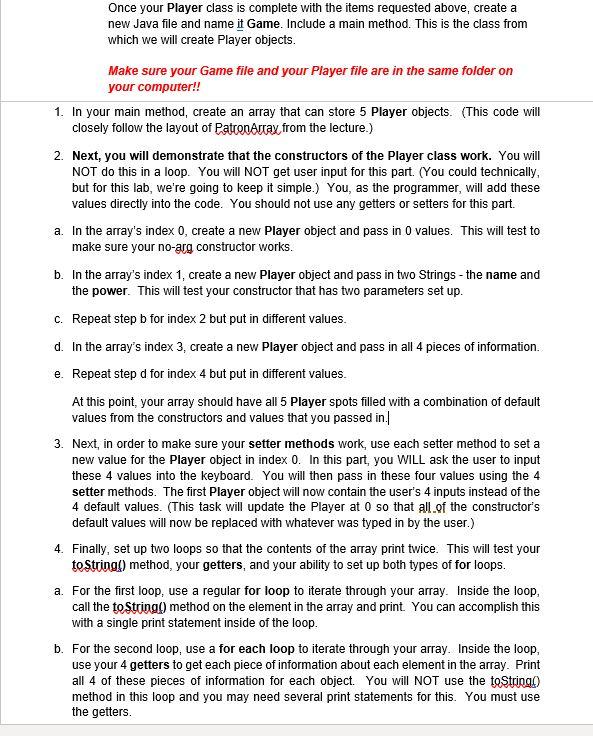 Once your Player class is complete with the items requested above, create a new Java file and name it Game. Include a main method. This is the class from which we will create Player objects.

Make sure your Game file and your Player file are in the same folder on your computer!!

1. In your main method, create an array that can store 5 Player objects. (This code will closely follow the layout of PatronArray from the lecture.)

2. Next, you will demonstrate that the constructors of the Player class work. You will NOT do this in a loop. You will NOT get user input for this part. (You could technically, but for this lab, we're going to keep it simple.) You, as the programmer, will add these values directly into the code. You should not use any getters or setters for this part.

a. In the array's index 0, create a new Player object and pass in 0 values. This will test to make sure your no-arg constructor works.

b. In the array's index 1, create a new Player object and pass in two Strings - the name and the power. This will test your constructor that has two parameters set up.

c. Repeat step b for index 2 but put in different values.

d. In the array's index 3, create a new Player object and pass in all 4 pieces of information.

e. Repeat step d for index 4 but put in different values.

At this point, your array should have all 5 Player spots filled with a combination of default values from the constructors and values that you passed in.

3. Next, in order to make sure your setter methods work, use each setter method to set a new value for the Player object in index 0. In this part, you WILL ask the user to input these 4 values into the keyboard. You will then pass in these four values using the 4 setter methods. The first Player object will now contain the user's 4 inputs instead of the 4 default values. (This task will update the Player at 0 so that all of the constructor's default values will now be replaced with whatever was typed in by the user.)

4. Finally, set up two loops so that the contents of the array print twice. This will test your toString() method, your getters, and your ability to set up both types of for loops.

a. For the first loop, use a regular for loop to iterate through your array. Inside the loop, call the toString() method on the element in the array and print. You can accomplish this with a single print statement inside of the loop.

b. For the second loop, use a for each loop to iterate through your array. Inside the loop, use your 4 getters to get each piece of information about each element in the array. Print all 4 of these pieces of information for each object. You will NOT use the toString() method in this loop and you may need several print statements for this. You must use the getters.